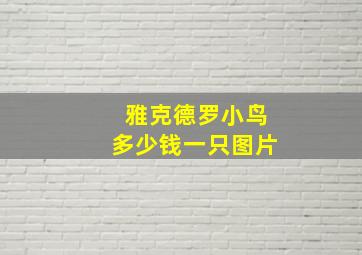 雅克德罗小鸟
多少钱一只图片